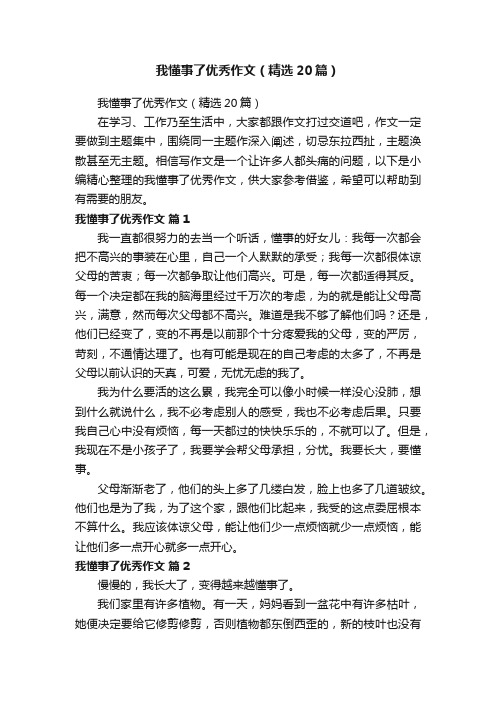 我懂事了优秀作文（精选20篇）

我懂事了优秀作文（精选20篇）

在学习、工作乃至生活中，大家都跟作文打过交道吧，作文一定要做到主题集中，围绕同一主题作深入阐述，切忌东拉西扯，主题涣散甚至无主题。相信写作文是一个让许多人都头痛的问题，以下是小编精心整理的我懂事了优秀作文，供大家参考借鉴，希望可以帮助到有需要的朋友。

我懂事了优秀作文 篇1

我一直都很努力的去当一个听话，懂事的好女儿：我每一次都会把不高兴的事装在心里，自己一个人默默的承受；我每一次都很体谅父母的苦衷；每一次都争取让他们高兴。可是，每一次都适得其反。每一个决定都在我的脑海里经过千万次的考虑，为的就是能让父母高兴，满意，然而每次父母都不高兴。难道是我不够了解他们吗？还是，他们已经变了，变的不再是以前那个十分疼爱我的父母，变的严厉，苛刻，不通情达理了。也有可能是现在的自己考虑的太多了，不再是父母以前认识的天真，可爱，无忧无虑的我了。

我为什么要活的这么累，我完全可以像小时候一样没心没肺，想到什么就说什么，我不必考虑别人的感受，我也不必考虑后果。只要我自己心中没有烦恼，每一天都过的快快乐乐的，不就可以了。但是，我现在不是小孩子了，我要学会帮父母承担，分忧。我要长大，要懂事。

父母渐渐老了，他们的头上多了几缕白发，脸上也多了几道皱纹。他们也是为了我，为了这个家，跟他们比起来，我受的这点委屈根本不算什么。我应该体谅父母，能让他们少一点烦恼就少一点烦恼，能让他们多一点开心就多一点开心。

我懂事了优秀作文 篇2

慢慢的，我长大了，变得越来越懂事了。

我们家里有许多植物。有一天，妈妈看到一盆花中有许多枯叶，她便决定要给它修剪修剪，否则植物都东倒西歪的，新的枝叶也没有